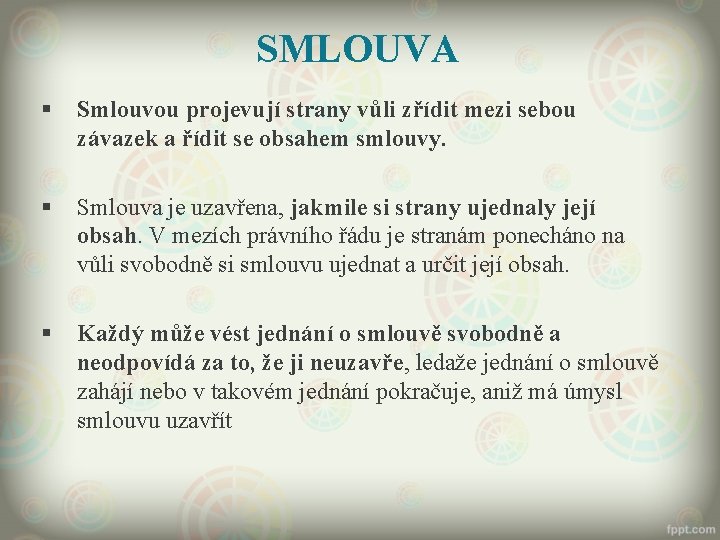 SMLOUVA

▪ Smlouvou projevují strany vůli zřídit mezi sebou závazek a řídit se obsahem smlouvy.

▪ Smlouva je uzavřena, jakmile si strany ujednaly její obsah. V mezích právního řádu je stranám ponecháno na vůli svobodně si smlouvu ujednat a určit její obsah.

▪ Každý může vést jednání o smlouvě svobodně a neodpovídá za to, že ji neuzavře, ledaže jednání o smlouvě zahájí nebo v takovém jednání pokračuje, aniž má úmysl smlouvu uzavřít

fppt.com